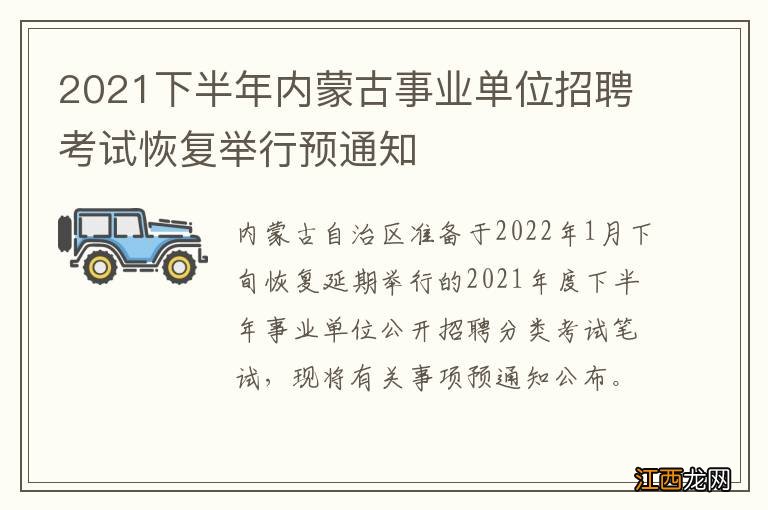 2021下半年内蒙古事业单位招聘考试恢复举行预通知

内蒙古自治区准备于2022年1月下旬恢复延期举行的2021年度下半年事业单位公开招聘分类考试笔试，现将有关事项预通知公布。

江西龙网